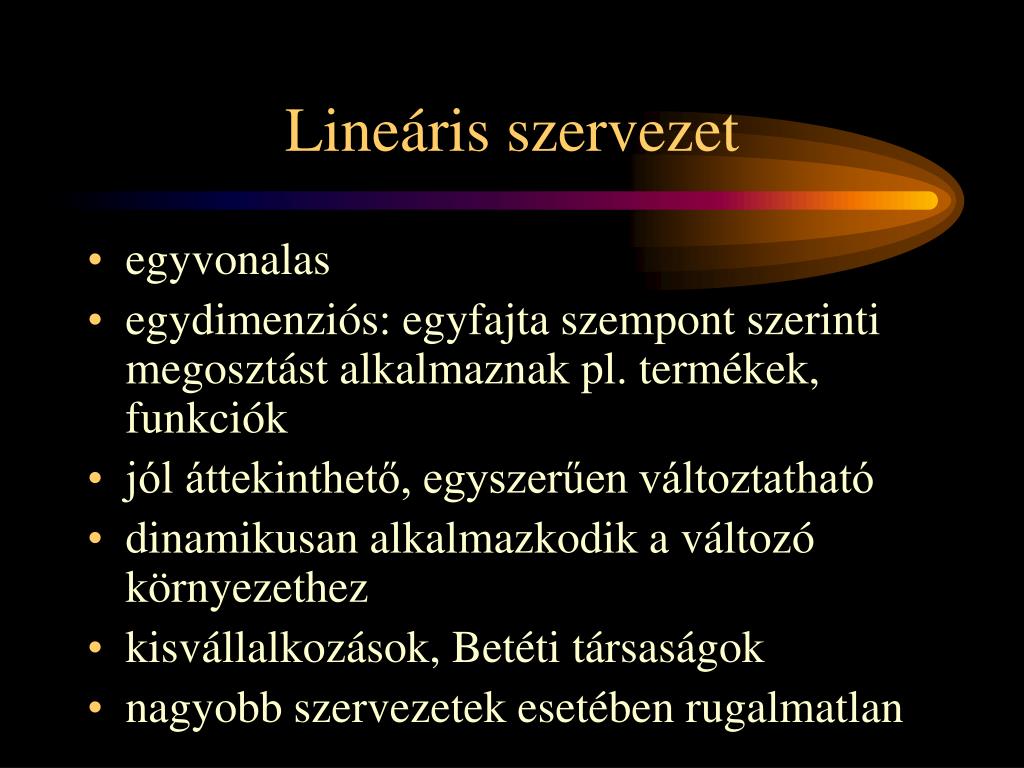 Lineáris szervezet

• egyvonalas
• egydimenziós: egyfajta szempont szerinti megosztást alkalmaznak pl. termékek, funkciók
• jól áttekinthető, egyszerűen változtatható
• dinamikusan alkalmazkodik a változó környezethez
• kisvállalkozások, Betéti társaságok
• nagyobb szervezetek esetében rugalmatlan